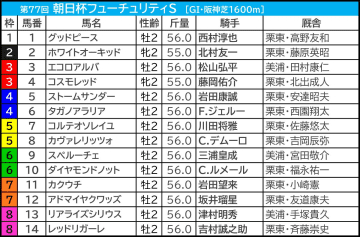 第77回 朝日杯フューチュリティS ［GI・阪神芝1600m］

| 枠 | 馬番 | 馬名 | 性齢 | 斤量 | 騎手 | 厩舎 |
|---|---|---|---|---|---|---|
| 1 | 1 | グッドピース | 牡2 | 56.0 | 西村淳也 | 栗東・高野友和 |
| 2 | 2 | ホワイトオーキッド | 牝2 | 55.0 | 北村友一 | 栗東・藤原英昭 |
| 3 | 3 | エコロアルバ | 牡2 | 56.0 | 松山弘平 | 美浦・田村康仁 |
| 3 | 4 | コスモレッド | 牝2 | 55.0 | 藤岡佑介 | 栗東・北出成人 |
| 4 | 5 | ストームサンダー | 牡2 | 56.0 | 岩田康誠 | 栗東・安達昭夫 |
| 4 | 6 | タガノアラリア | 牡2 | 56.0 | F.ジェルー | 栗東・西園翔太 |
| 5 | 7 | コルテオソレイユ | 牡2 | 56.0 | 川田将雅 | 栗東・佐藤悠太 |
| 5 | 8 | カヴァレリッツォ | 牡2 | 56.0 | C.デムーロ | 栗東・吉岡辰弥 |
| 6 | 9 | スペルーチェ | 牡2 | 56.0 | 三浦皇成 | 美浦・宮田敬介 |
| 6 | 10 | ダイヤモンドノット | 牡2 | 56.0 | C.ルメール | 栗東・福永祐一 |
| 7 | 11 | カクウチ | 牡2 | 56.0 | 岩田望来 | 栗東・小崎憲 |
| 7 | 12 | アドマイヤクワッズ | 牡2 | 56.0 | 坂井瑠星 | 栗東・友道康夫 |
| 8 | 13 | リアライズシリウス | 牡2 | 56.0 | 津村明秀 | 美浦・手塚貴久 |
| 8 | 14 | レッドリガーレ | 牡2 | 56.0 | 吉村誠之助 | 栗東・斉藤崇史 |